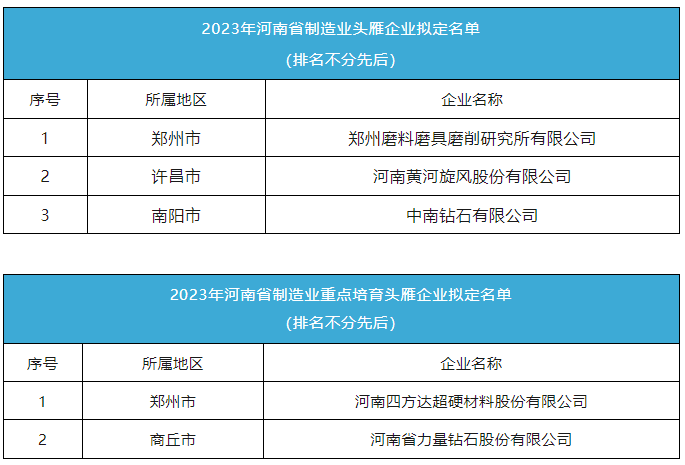 2023年河南省制造业头雁企业拟定名单
(排名不分先后)

| 序号 | 所属地区 | 企业名称 |
|---|---|---|
| 1 | 郑州市 | 郑州磨料磨具磨削研究所有限公司 |
| 2 | 许昌市 | 河南黄河旋风股份有限公司 |
| 3 | 南阳市 | 中南钻石有限公司 |

2023年河南省制造业重点培育头雁企业拟定名单
(排名不分先后)

| 序号 | 所属地区 | 企业名称 |
|---|---|---|
| 1 | 郑州市 | 河南四方达超硬材料股份有限公司 |
| 2 | 商丘市 | 河南省力量钻石股份有限公司 |